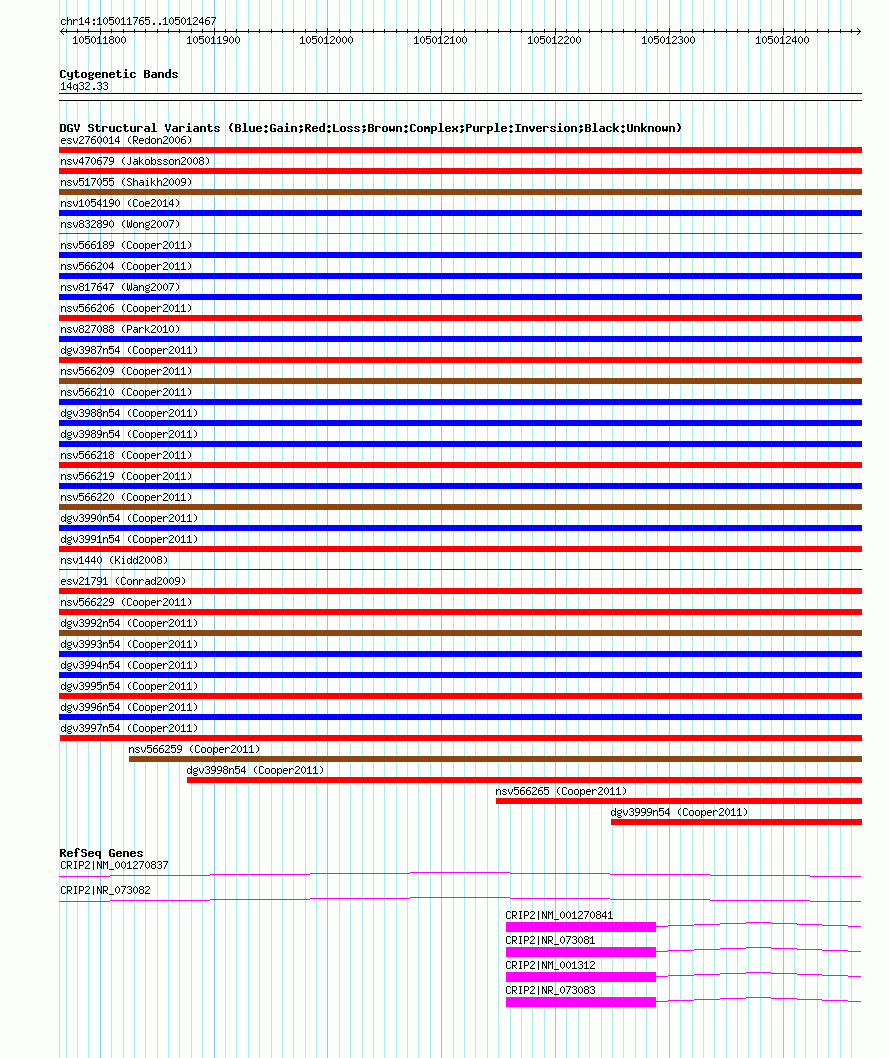 chr14:105011765..105012467

105011800 105011900 105012000 105012100 105012200 105012300 105012400

Cytogenetic Bands
14q32.33

DGV Structural Variants (Blue:Gain;Red:Loss;Brown:Complex;Purple:Inversion;Black:Unknown)
esv2760014 (Redon2006)
nsv470679 (Jakobsson2008)
nsv517055 (Shaikh2009)
nsv1054190 (Coe2014)
nsv832890 (Wong2007)
nsv566189 (Cooper2011)
nsv566204 (Cooper2011)
nsv817647 (Wang2007)
nsv566206 (Cooper2011)
nsv827088 (Park2010)
dgv3987n54 (Cooper2011)
nsv566209 (Cooper2011)
nsv566210 (Cooper2011)
dgv3988n54 (Cooper2011)
dgv3989n54 (Cooper2011)
nsv566218 (Cooper2011)
nsv566219 (Cooper2011)
nsv566220 (Cooper2011)
dgv3990n54 (Cooper2011)
dgv3991n54 (Cooper2011)
nsv1440 (Kidd2008)
esv21791 (Conrad2009)
nsv566229 (Cooper2011)
dgv3992n54 (Cooper2011)
dgv3993n54 (Cooper2011)
dgv3994n54 (Cooper2011)
dgv3995n54 (Cooper2011)
dgv3996n54 (Cooper2011)
dgv3997n54 (Cooper2011)
nsv566259 (Cooper2011)
dgv3998n54 (Cooper2011)
nsv566265 (Cooper2011)
dgv3999n54 (Cooper2011)

RefSeq Genes
CRIP2|NM_001270837
CRIP2|NR_073082
CRIP2|NM_001270841
CRIP2|NR_073081
CRIP2|NM_001312
CRIP2|NR_073083